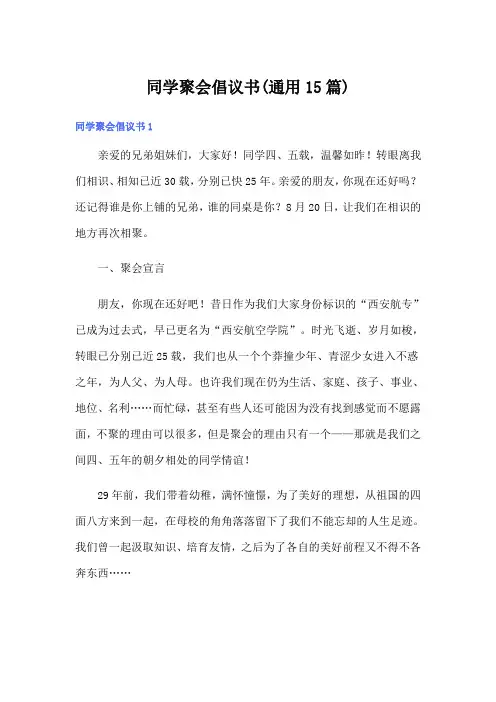 同学聚会倡议书(通用15篇)

同学聚会倡议书1

亲爱的兄弟姐妹们，大家好！同学四、五载，温馨如昨！转眼离我们相识、相知已近30载，分别已快25年。亲爱的朋友，你现在还好吗？还记得谁是你上铺的兄弟，谁的同桌是你？8月20日，让我们在相识的地方再次相聚。

一、聚会宣言

朋友，你现在还好吧！昔日作为我们大家身份标识的“西安航专”已成为过去式，早已更名为“西安航空学院”。时光飞逝、岁月如梭，转眼已分别已近25载，我们也从一个个莽撞少年、青涩少女进入不惑之年，为人父、为人母。也许我们现在仍为生活、家庭、孩子、事业、地位、名利……而忙碌，甚至有些人还可能因为没有找到感觉而不愿露面，不聚的理由可以很多，但是聚会的理由只有一个——那就是我们之间四、五年的朝夕相处的同学情谊！

29年前，我们带着幼稚，满怀憧憬，为了美好的理想，从祖国的四面八方来到一起，在母校的角角落落留下了我们不能忘却的人生足迹。我们曾一起汲取知识、培育友情，之后为了各自的美好前程又不得不各奔东西……